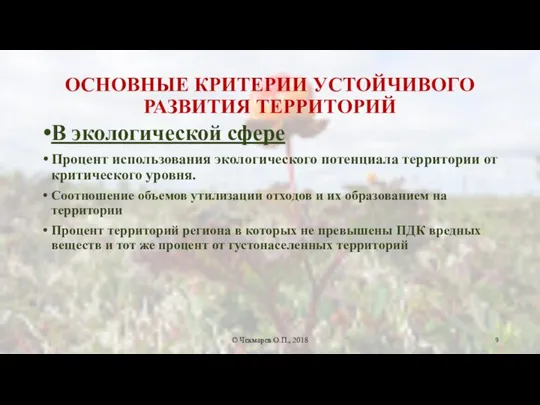 ОСНОВНЫЕ КРИТЕРИИ УСТОЙЧИВОГО РАЗВИТИЯ ТЕРРИТОРИЙ

•В экологической сфере

• Процент использования экологического потенциала территории от критического уровня.

• Соотношение объемов утилизации отходов и их образованием на территории

• Процент территорий региона в которых не превышены ПДК вредных веществ и тот же процент от густонаселенных территорий

© Чекмарев О.П., 2018

9